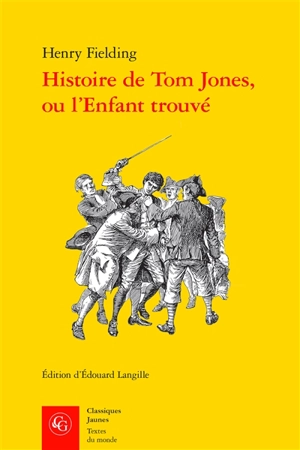 Henry Fielding

Histoire de Tom Jones, ou l'Enfant trouvé

Édition d'Édouard Langille

CG

Classiques Jaunes

Textes du monde